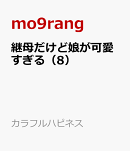 mo9rang

継母だけど娘が可愛すぎる（8）

カラフルハピネス